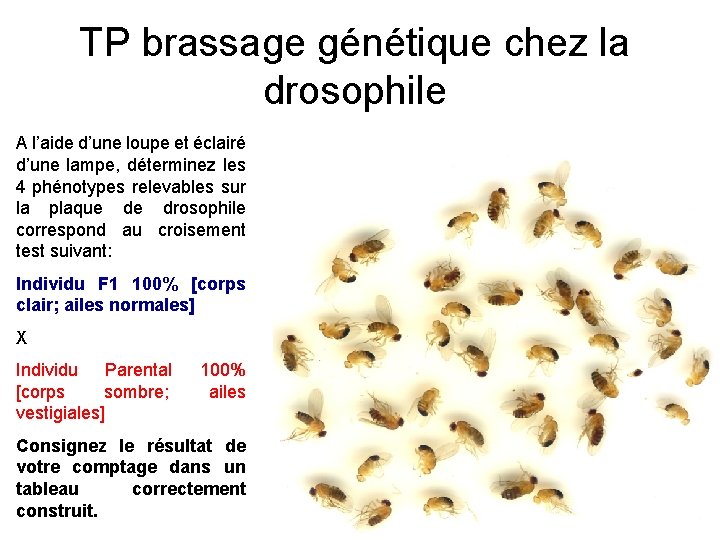 TP brassage génétique chez la drosophile

A l'aide d'une loupe et éclairé d'une lampe, déterminez les 4 phénotypes relevables sur la plaque de drosophile correspond au croisement test suivant:

Individu F1 100% [corps clair; ailes normales]

X

Individu Parental 100% [corps sombre; ailes vestigiales]

Consignez le résultat de votre comptage dans un tableau correctement construit.